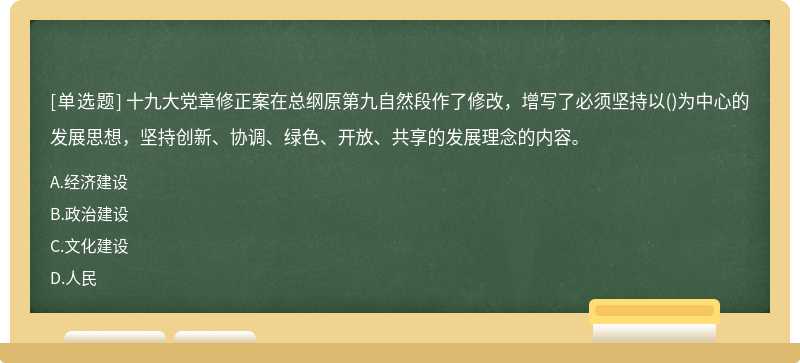 [单选题] 十九大党章修正案在总纲原第九自然段作了修改，增写了必须坚持以()为中心的发展思想，坚持创新、协调、绿色、开放、共享的发展理念的内容。

A.经济建设

B.政治建设

C.文化建设

D.人民